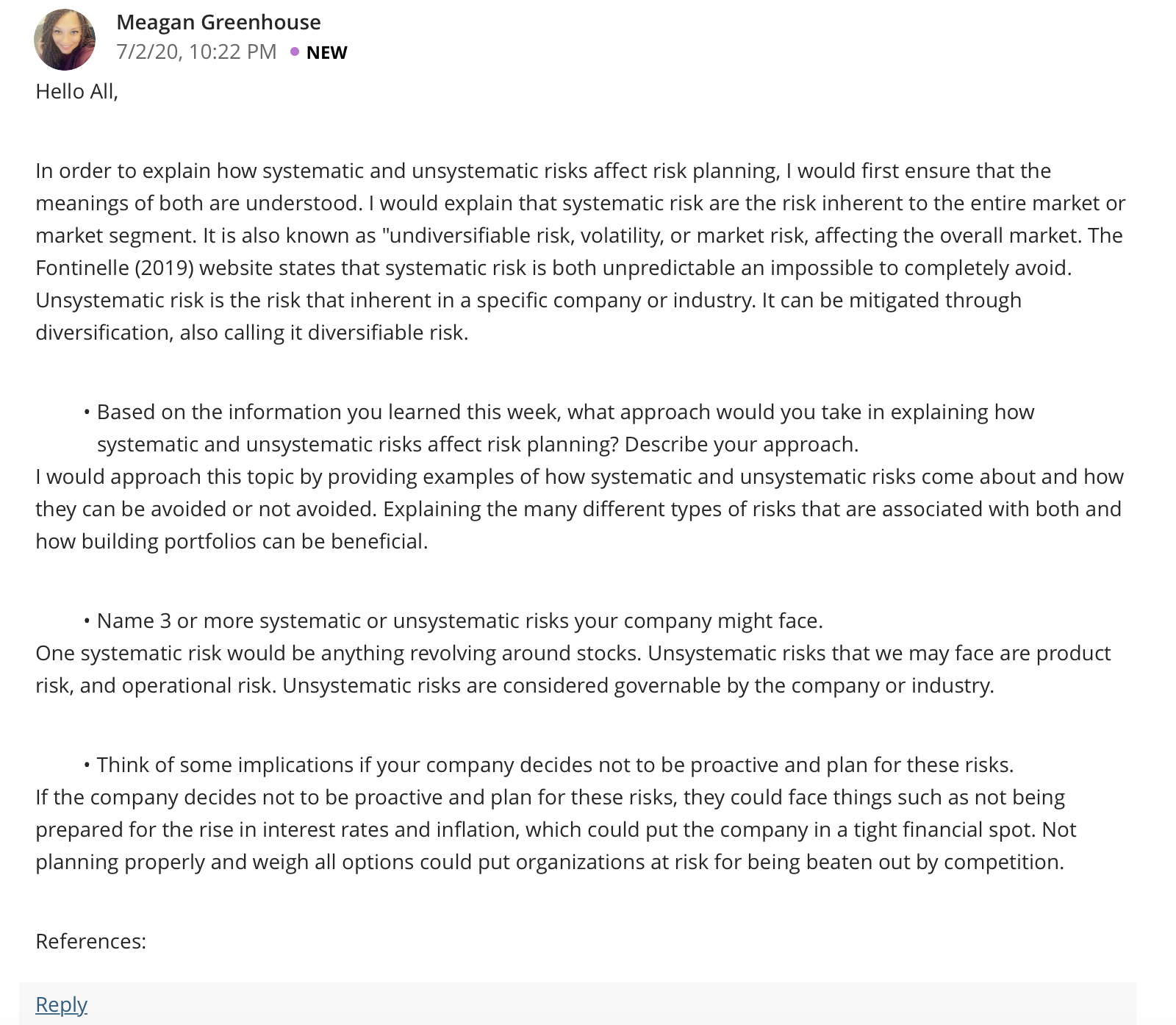 Meagan Greenhouse
7/2/20, 10:22 PM • NEW

Hello All,

In order to explain how systematic and unsystematic risks affect risk planning, I would first ensure that the meanings of both are understood. I would explain that systematic risk are the risk inherent to the entire market or market segment. It is also known as "undiversifiable risk, volatility, or market risk, affecting the overall market. The Fontinelle (2019) website states that systematic risk is both unpredictable an impossible to completely avoid. Unsystematic risk is the risk that inherent in a specific company or industry. It can be mitigated through diversification, also calling it diversifiable risk.

• Based on the information you learned this week, what approach would you take in explaining how systematic and unsystematic risks affect risk planning? Describe your approach.
I would approach this topic by providing examples of how systematic and unsystematic risks come about and how they can be avoided or not avoided. Explaining the many different types of risks that are associated with both and how building portfolios can be beneficial.

• Name 3 or more systematic or unsystematic risks your company might face.
One systematic risk would be anything revolving around stocks. Unsystematic risks that we may face are product risk, and operational risk. Unsystematic risks are considered governable by the company or industry.

• Think of some implications if your company decides not to be proactive and plan for these risks.
If the company decides not to be proactive and plan for these risks, they could face things such as not being prepared for the rise in interest rates and inflation, which could put the company in a tight financial spot. Not planning properly and weigh all options could put organizations at risk for being beaten out by competition.

References:

Reply